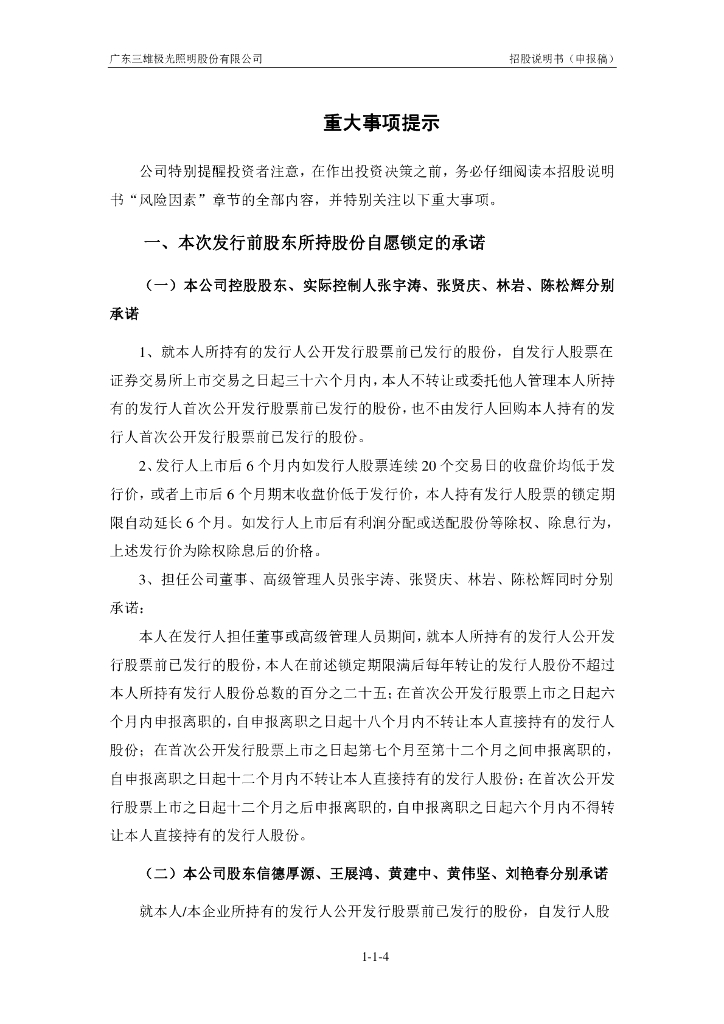 广东三雄极光照明股份有限公司　　招股说明书（申报稿）

重大事项提示

公司特别提醒投资者注意，在作出投资决策之前，务必仔细阅读本招股说明书“风险因素”章节的全部内容，并特别关注以下重大事项。

一、本次发行前股东所持股份自愿锁定的承诺

（一）本公司控股股东、实际控制人张宇涛、张贤庆、林岩、陈松辉分别承诺

1、就本人所持有的发行人公开发行股票前已发行的股份，自发行人股票在证券交易所上市交易之日起三十六个月内，本人不转让或委托他人管理本人所持有的发行人首次公开发行股票前已发行的股份，也不由发行人回购本人持有的发行人首次公开发行股票前已发行的股份。

2、发行人上市后 6 个月内如发行人股票连续 20 个交易日的收盘价均低于发行价，或者上市后 6 个月期末收盘价低于发行价，本人持有发行人股票的锁定期限自动延长 6 个月。如发行人上市后有利润分配或送配股份等除权、除息行为，上述发行价为除权除息后的价格。

3、担任公司董事、高级管理人员张宇涛、张贤庆、林岩、陈松辉同时分别承诺：

本人在发行人担任董事或高级管理人员期间，就本人所持有的发行人公开发行股票前已发行的股份，本人在前述锁定期限满后每年转让的发行人股份不超过本人所持有发行人股份总数的百分之二十五；在首次公开发行股票上市之日起六个月内申报离职的，自申报离职之日起十八个月内不转让本人直接持有的发行人股份；在首次公开发行股票上市之日起第七个月至第十二个月之间申报离职的，自申报离职之日起十二个月内不转让本人直接持有的发行人股份；在首次公开发行股票上市之日起十二个月之后申报离职的，自申报离职之日起六个月内不得转让本人直接持有的发行人股份。

（二）本公司股东信德厚源、王展鸿、黄建中、黄伟坚、刘艳春分别承诺

就本人/本企业所持有的发行人公开发行股票前已发行的股份，自发行人股

1-1-4